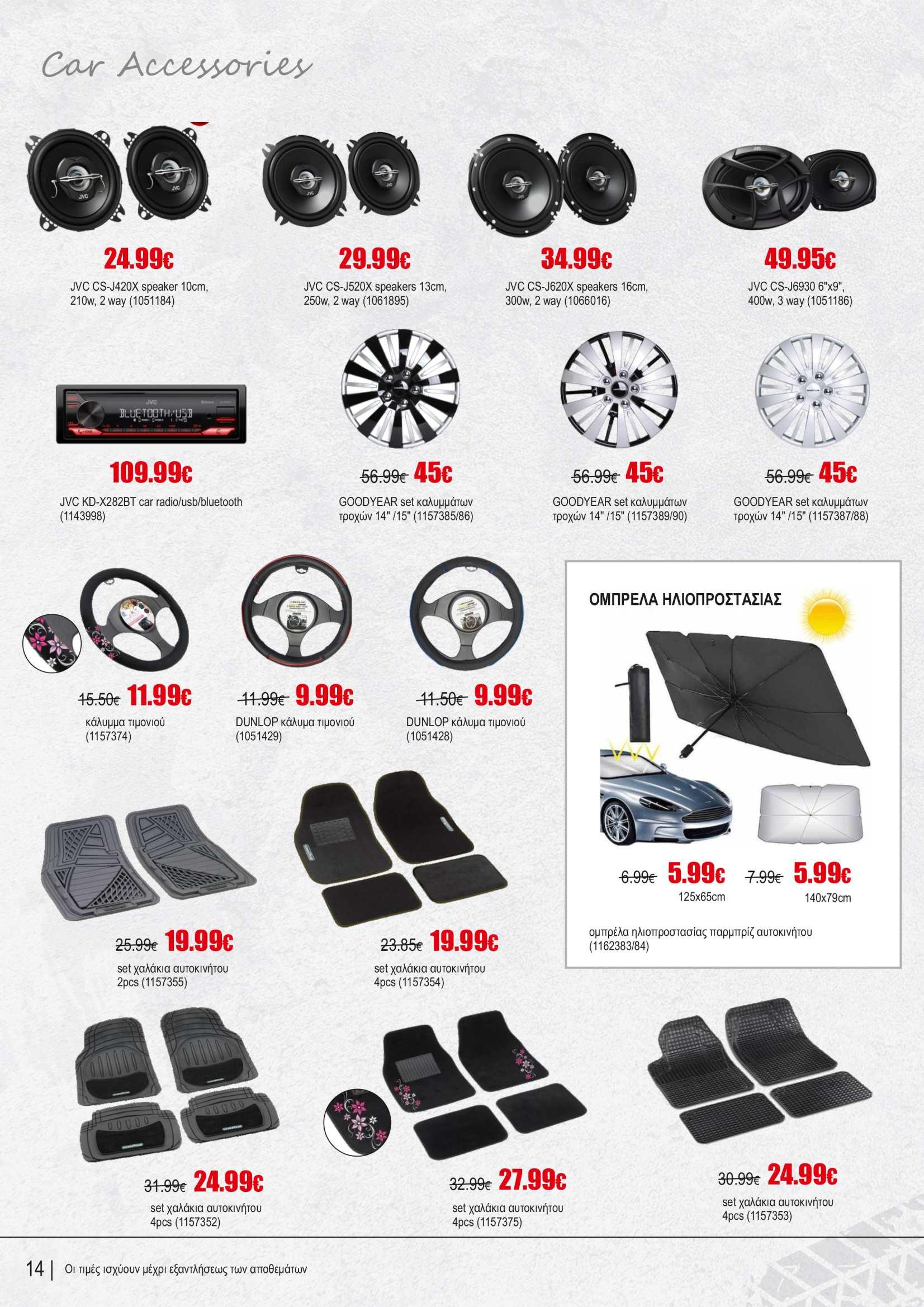 Car Accessories

24.99€
JVC CS-J420X speaker 10cm, 210w, 2 way (1051184)

29.99€
JVC CS-J520X speakers 13cm, 250w, 2 way (1061895)

34.99€
JVC CS-J620X speakers 16cm, 300w, 2 way (1066016)

49.95€
JVC CS-J6930 6"x9", 400w, 3 way (1051186)

BLUETOOTH/USB

109.99€
JVC KD-X282BT car radio/usb/bluetooth (1143998)

56.99€ 45€
GOODYEAR set καλυμμάτων τροχών 14" /15" (1157385/86)

56.99€ 45€
GOODYEAR set καλυμμάτων τροχών 14" /15" (1157389/90)

56.99€ 45€
GOODYEAR set καλυμμάτων τροχών 14" /15" (1157387/88)

15.50€ 11.99€
κάλυμμα τιμονιού (1157374)

11.99€ 9.99€
DUNLOP κάλυμα τιμονιού (1051429)

11.50€ 9.99€
DUNLOP κάλυμα τιμονιού (1051428)

ΟΜΠΡΕΛΑ ΗΛΙΟΠΡΟΣΤΑΣΙΑΣ

6.99€ 5.99€
125x65cm

7.99€ 5.99€
140x79cm

ομπρέλα ηλιοπροστασίας παρμπρίζ αυτοκινήτου (1162383/84)

25.99€ 19.99€
set χαλάκια αυτοκινήτου 2pcs (1157355)

23.85€ 19.99€
set χαλάκια αυτοκινήτου 4pcs (1157354)

31.99€ 24.99€
set χαλάκια αυτοκινήτου 4pcs (1157352)

32.99€ 27.99€
set χαλάκια αυτοκινήτου 4pcs (1157375)

30.99€ 24.99€
set χαλάκια αυτοκινήτου 4pcs (1157353)

14 | Οι τιμές ισχύουν μέχρι εξαντλήσεως των αποθεμάτων